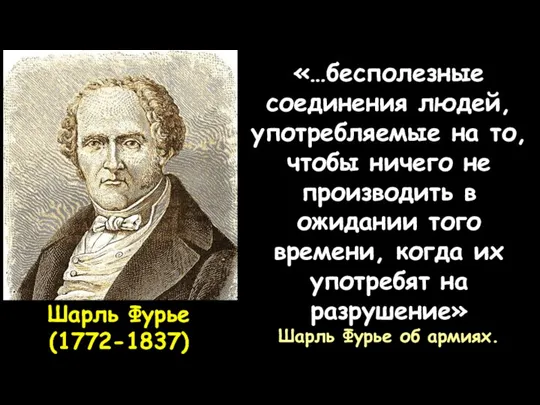 Шарль Фурье
(1772-1837)

«...бесполезные соединения людей, употребляемые на то, чтобы ничего не производить в ожидании того времени, когда их употребят на разрушение»

Шарль Фурье об армиях.